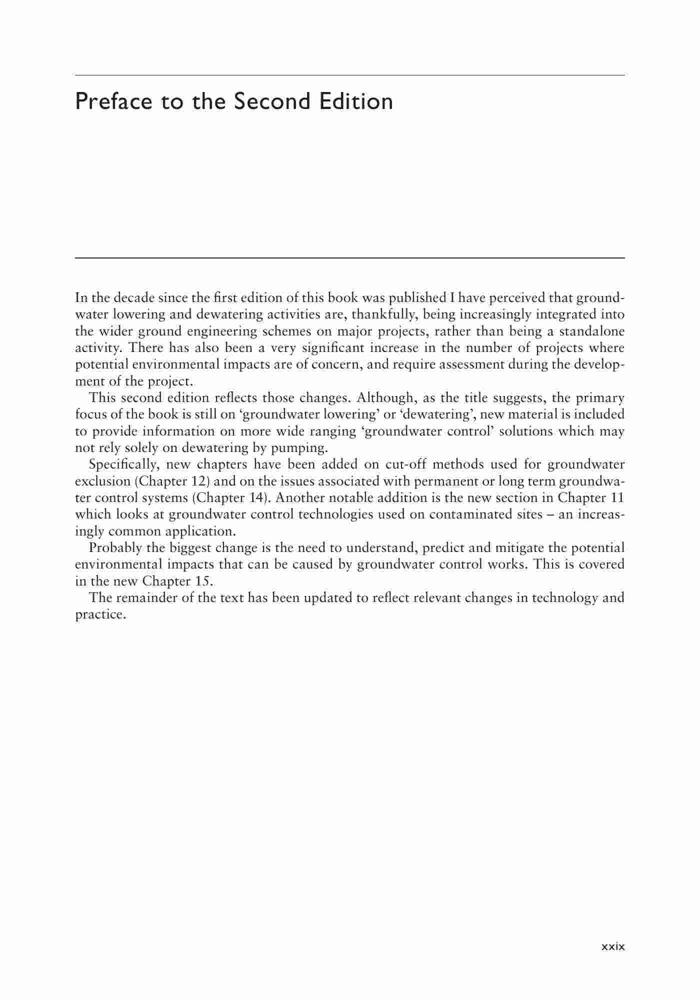 Preface to the Second Edition

In the decade since the first edition of this book was published I have perceived that groundwater lowering and dewatering activities are, thankfully, being increasingly integrated into the wider ground engineering schemes on major projects, rather than being a standalone activity. There has also been a very significant increase in the number of projects where potential environmental impacts are of concern, and require assessment during the development of the project.

This second edition reflects those changes. Although, as the title suggests, the primary focus of the book is still on 'groundwater lowering' or 'dewatering', new material is included to provide information on more wide ranging 'groundwater control' solutions which may not rely solely on dewatering by pumping.

Specifically, new chapters have been added on cut-off methods used for groundwater exclusion (Chapter 12) and on the issues associated with permanent or long term groundwater control systems (Chapter 14). Another notable addition is the new section in Chapter 11 which looks at groundwater control technologies used on contaminated sites – an increasingly common application.

Probably the biggest change is the need to understand, predict and mitigate the potential environmental impacts that can be caused by groundwater control works. This is covered in the new Chapter 15.

The remainder of the text has been updated to reflect relevant changes in technology and practice.

xxix